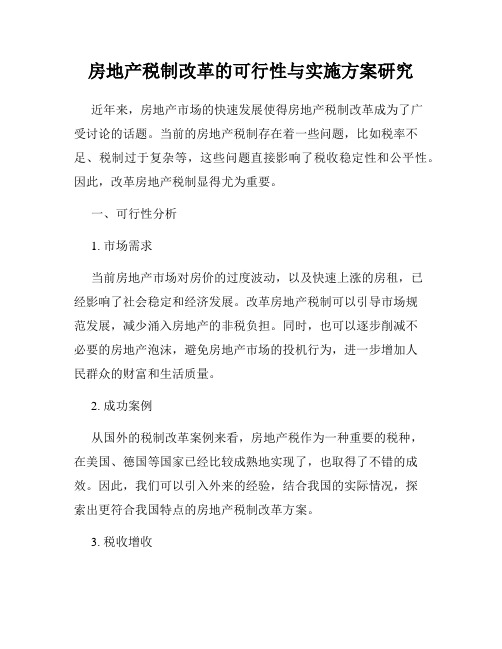 房地产税制改革的可行性与实施方案研究

近年来，房地产市场的快速发展使得房地产税制改革成为了广受讨论的话题。当前的房地产税制存在着一些问题，比如税率不足、税制过于复杂等，这些问题直接影响了税收稳定性和公平性。因此，改革房地产税制显得尤为重要。

一、可行性分析

1. 市场需求

当前房地产市场对房价的过度波动，以及快速上涨的房租，已经影响了社会稳定和经济发展。改革房地产税制可以引导市场规范发展，减少涌入房地产的非税负担。同时，也可以逐步削减不必要的房地产泡沫，避免房地产市场的投机行为，进一步增加人民群众的财富和生活质量。

2. 成功案例

从国外的税制改革案例来看，房地产税作为一种重要的税种，在美国、德国等国家已经比较成熟地实现了，也取得了不错的成效。因此，我们可以引入外来的经验，结合我国的实际情况，探索出更符合我国特点的房地产税制改革方案。

3. 税收增收